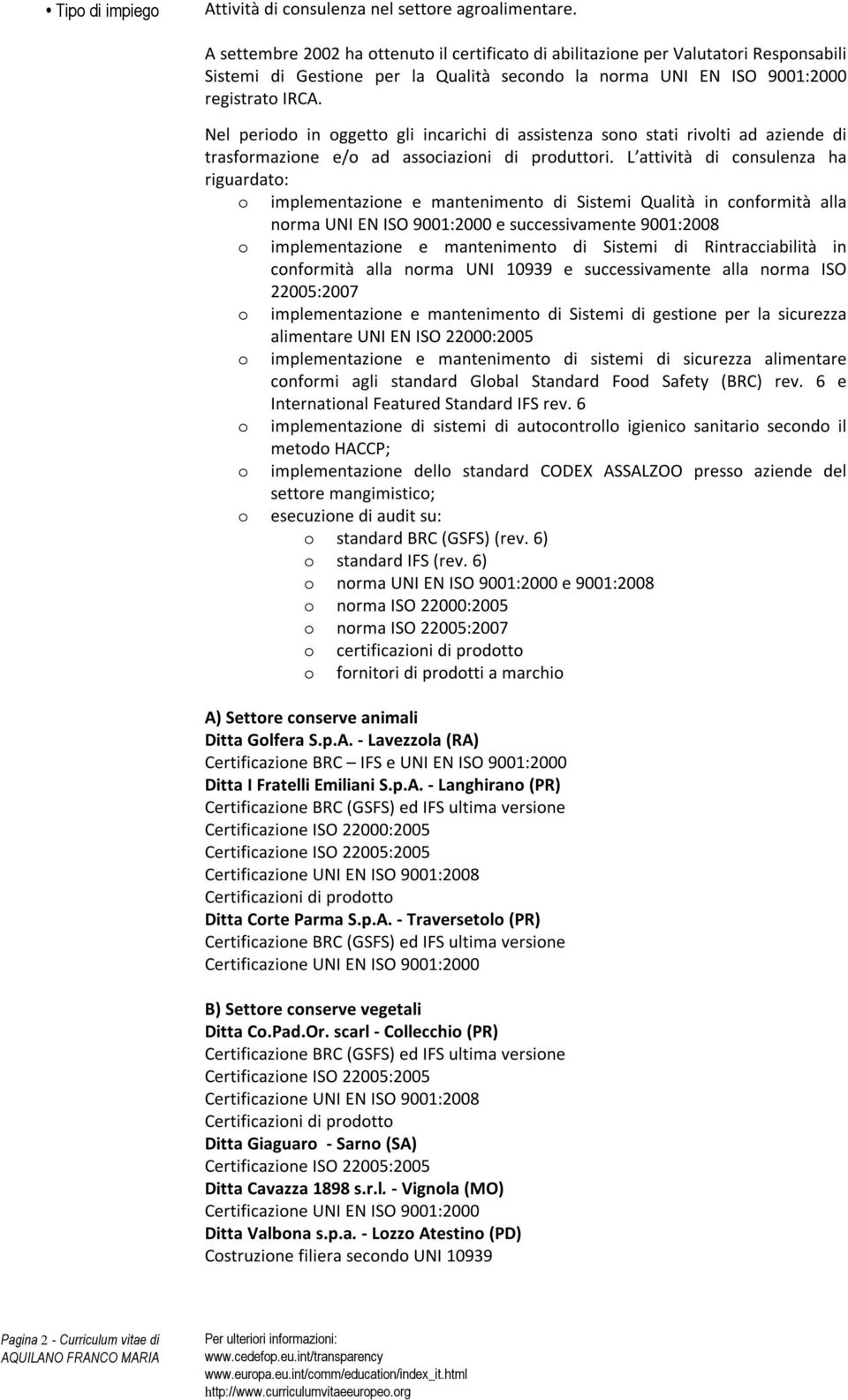 • Tipo di impiego

Attività di consulenza nel settore agroalimentare.

A settembre 2002 ha ottenuto il certificato di abilitazione per Valutatori Responsabili Sistemi di Gestione per la Qualità secondo la norma UNI EN ISO 9001:2000 registrato IRCA.

Nel periodo in oggetto gli incarichi di assistenza sono stati rivolti ad aziende di trasformazione e/o ad associazioni di produttori. L attività di consulenza ha riguardato:
o implementazione e mantenimento di Sistemi Qualità in conformità alla norma UNI EN ISO 9001:2000 e successivamente 9001:2008
o implementazione e mantenimento di Sistemi di Rintracciabilità in conformità alla norma UNI 10939 e successivamente alla norma ISO 22005:2007
o implementazione e mantenimento di Sistemi di gestione per la sicurezza alimentare UNI EN ISO 22000:2005
o implementazione e mantenimento di sistemi di sicurezza alimentare conformi agli standard Global Standard Food Safety (BRC) rev. 6 e International Featured Standard IFS rev. 6
o implementazione di sistemi di autocontrollo igienico sanitario secondo il metodo HACCP;
o implementazione dello standard CODEX ASSALZOO presso aziende del settore mangimistico;
o esecuzione di audit su:
o standard BRC (GSFS) (rev. 6)
o standard IFS (rev. 6)
o norma UNI EN ISO 9001:2000 e 9001:2008
o norma ISO 22000:2005
o norma ISO 22005:2007
o certificazioni di prodotto
o fornitori di prodotti a marchio

A) Settore conserve animali
Ditta Golfera S.p.A. - Lavezzola (RA)
Certificazione BRC – IFS e UNI EN ISO 9001:2000
Ditta I Fratelli Emiliani S.p.A. - Langhirano (PR)
Certificazione BRC (GSFS) ed IFS ultima versione
Certificazione ISO 22000:2005
Certificazione ISO 22005:2005
Certificazione UNI EN ISO 9001:2008
Certificazioni di prodotto
Ditta Corte Parma S.p.A. - Traversetolo (PR)
Certificazione BRC (GSFS) ed IFS ultima versione
Certificazione UNI EN ISO 9001:2000

B) Settore conserve vegetali
Ditta Co.Pad.Or. scarl - Collecchio (PR)
Certificazione BRC (GSFS) ed IFS ultima versione
Certificazione ISO 22005:2005
Certificazione UNI EN ISO 9001:2008
Certificazioni di prodotto
Ditta Giaguaro - Sarno (SA)
Certificazione ISO 22005:2005
Ditta Cavazza 1898 s.r.l. - Vignola (MO)
Certificazione UNI EN ISO 9001:2000
Ditta Valbona s.p.a. - Lozzo Atestino (PD)
Costruzione filiera secondo UNI 10939

Pagina 2 - Curriculum vitae di AQUILANO FRANCO MARIA

Per ulteriori informazioni:
www.cedefop.eu.int/transparency
www.europa.eu.int/comm/education/index_it.html
http://www.curriculumvitaeeuropeo.org